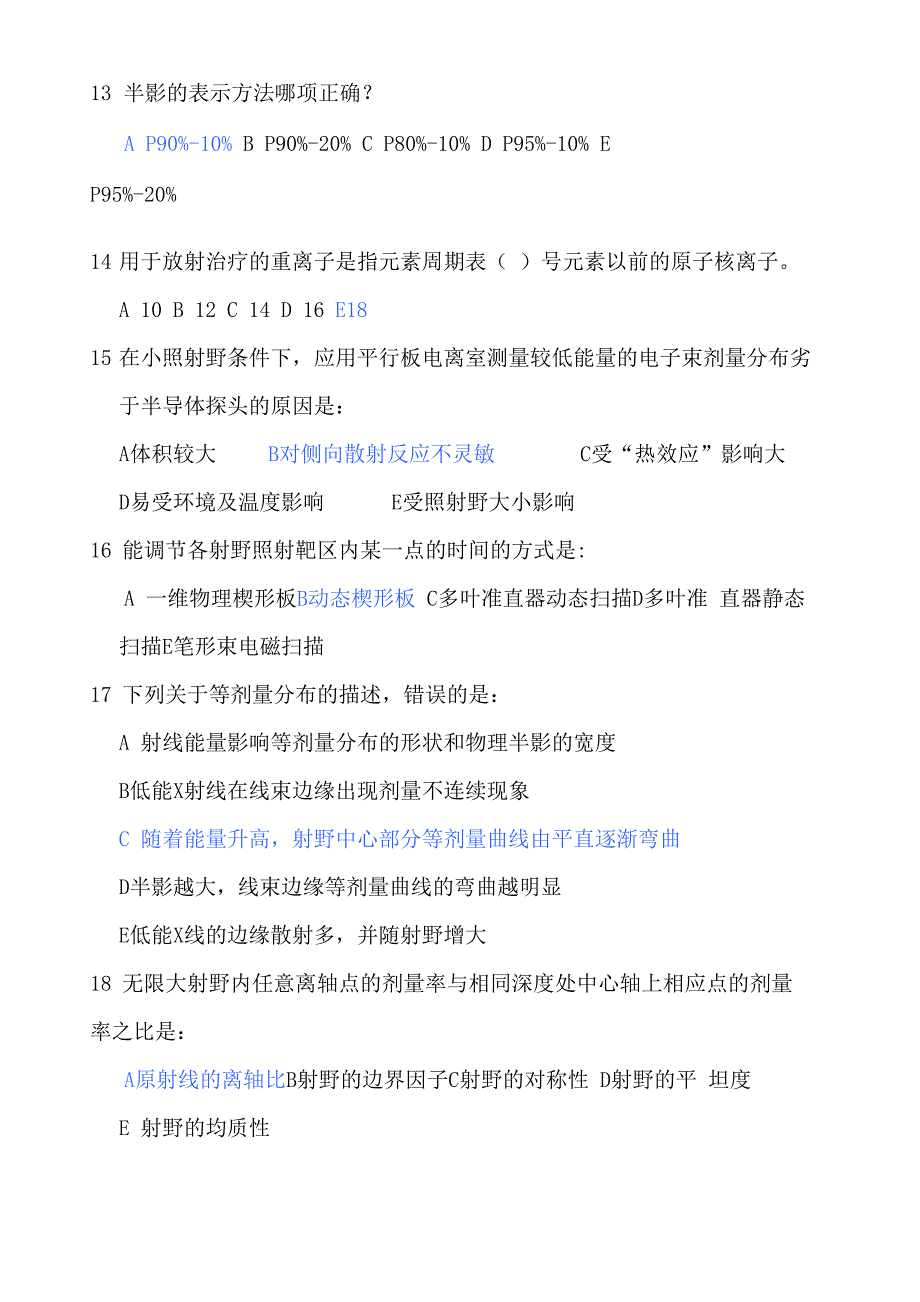 13 半影的表示方法哪项正确？

A P90%-10% B P90%-20% C P80%-10% D P95%-10% E P95%-20%

14 用于放射治疗的重离子是指元素周期表（ ）号元素以前的原子核离子。

A 10 B 12 C 14 D 16 E18

15 在小照射野条件下，应用平行板电离室测量较低能量的电子束剂量分布劣于半导体探头的原因是：

A体积较大 B对侧向散射反应不灵敏 C受“热效应”影响大

D易受环境及温度影响 E受照射野大小影响

16 能调节各射野照射靶区内某一点的时间的方式是:

A 一维物理楔形板B动态楔形板 C多叶准直器动态扫描D多叶准 直器静态扫描E笔形束电磁扫描

17 下列关于等剂量分布的描述，错误的是：

A 射线能量影响等剂量分布的形状和物理半影的宽度

B低能X射线在线束边缘出现剂量不连续现象

C 随着能量升高，射野中心部分等剂量曲线由平直逐渐弯曲

D半影越大，线束边缘等剂量曲线的弯曲越明显

E低能X线的边缘散射多，并随射野增大

18 无限大射野内任意离轴点的剂量率与相同深度处中心轴上相应点的剂量率之比是：

A原射线的离轴比B射野的边界因子C射野的对称性 D射野的平 坦度

E 射野的均质性